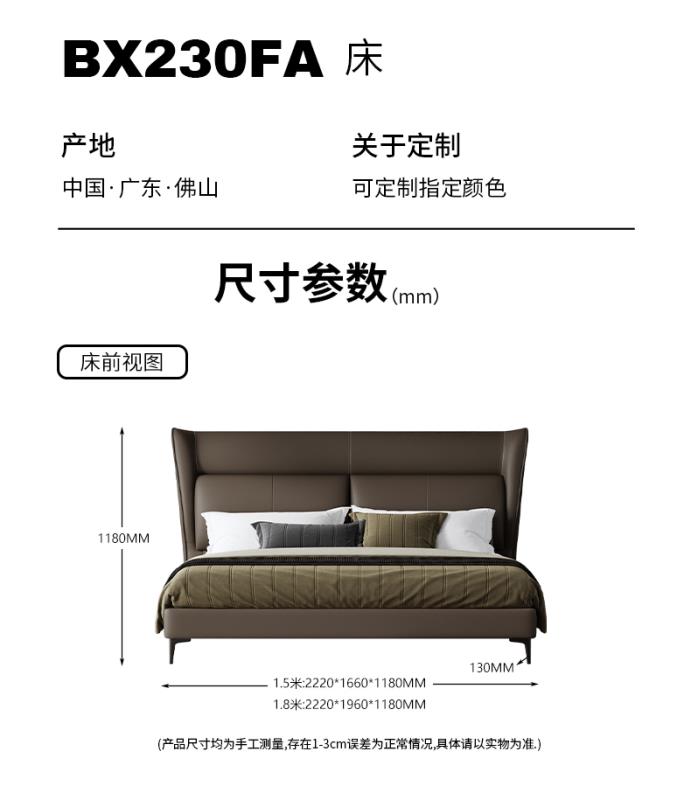 BX230FA 床

产地
中国·广东·佛山

关于定制
可定制指定颜色

尺寸参数(mm)

床前视图

1180MM

130MM

1.5米:2220*1660*1180MM
1.8米:2220*1960*1180MM

(产品尺寸均为手工测量,存在1-3cm误差为正常情况,具体请以实物为准.)